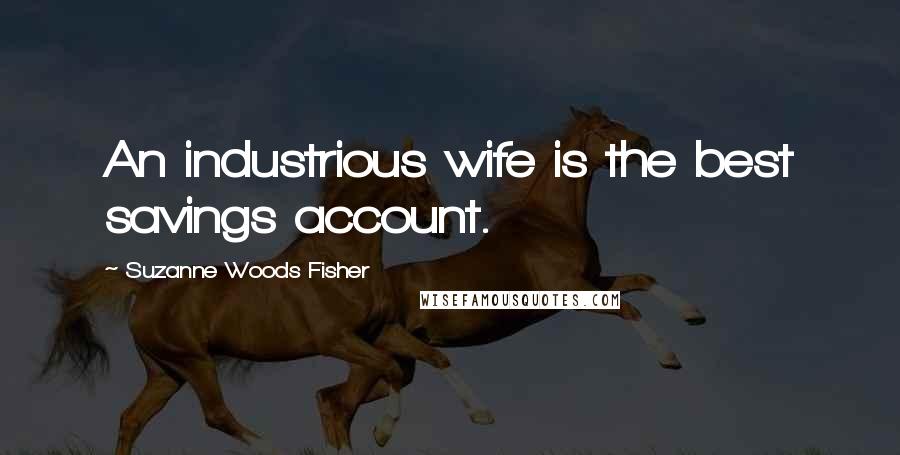 An industrious wife is the best savings account.

~ Suzanne Woods Fisher

WISEFAMOUSQUOTES.COM